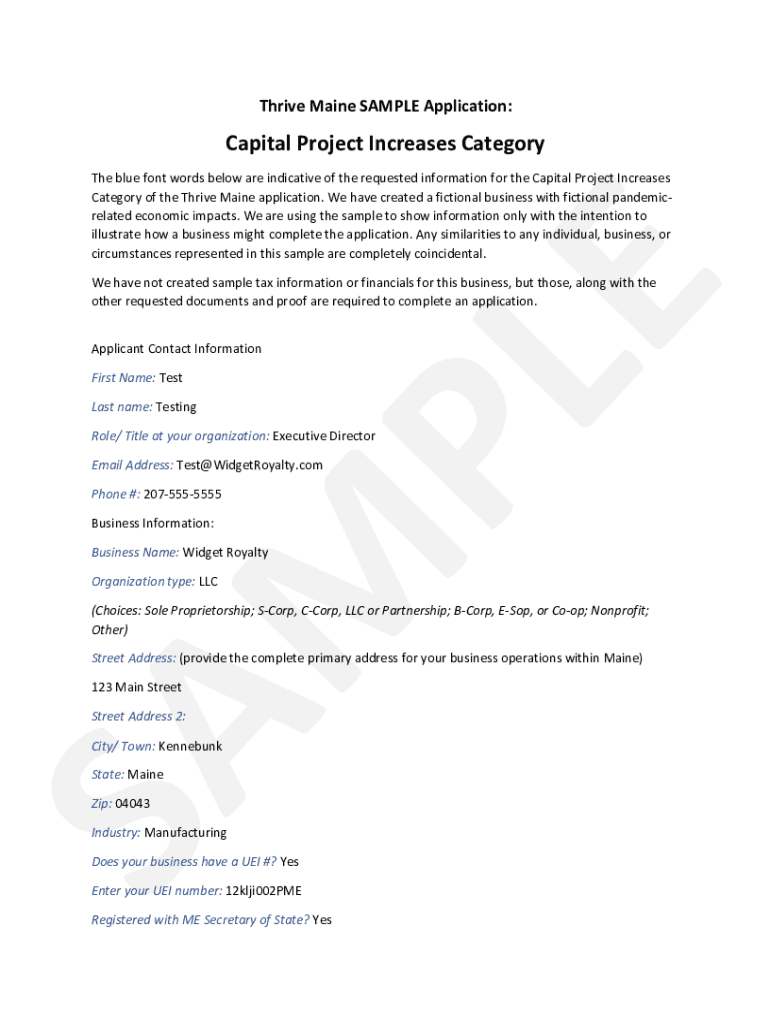 Thrive Maine SAMPLE Application:

Capital Project Increases Category

The blue font words below are indicative of the requested information for the Capital Project Increases Category of the Thrive Maine application. We have created a fictional business with fictional pandemic-related economic impacts. We are using the sample to show information only with the intention to illustrate how a business might complete the application. Any similarities to any individual, business, or circumstances represented in this sample are completely coincidental.

We have not created sample tax information or financials for this business, but those, along with the other requested documents and proof are required to complete an application.

Applicant Contact Information

First Name: Test

Last name: Testing

Role/ Title at your organization: Executive Director

Email Address: Test@WidgetRoyalty.com

Phone #: 207-555-5555

Business Information:

Business Name: Widget Royalty

Organization type: LLC

(Choices: Sole Proprietorship; S-Corp, C-Corp, LLC or Partnership; B-Corp, E-Sop, or Co-op; Nonprofit; Other)

Street Address: (provide the complete primary address for your business operations within Maine)

123 Main Street

Street Address 2:

City/ Town: Kennebunk

State: Maine

Zip: 04043

Industry: Manufacturing

Does your business have a UEI #? Yes

Enter your UEI number: 12klji002PME

Registered with ME Secretary of State? Yes

SAMPLE